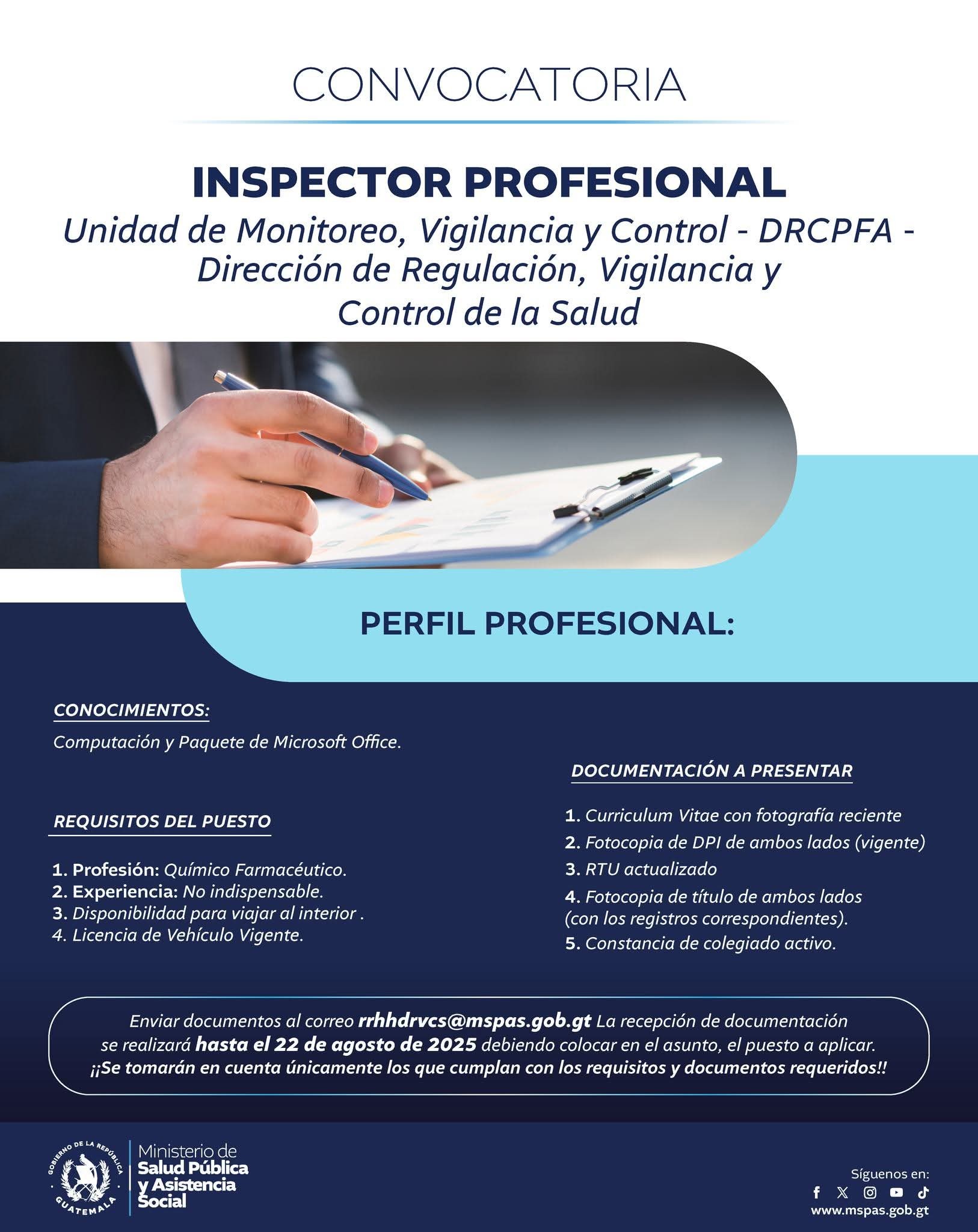 CONVOCATORIA

INSPECTOR PROFESIONAL

Unidad de Monitoreo, Vigilancia y Control - DRCPFA - Dirección de Regulación, Vigilancia y Control de la Salud

PERFIL PROFESIONAL:

CONOCIMIENTOS:

Computación y Paquete de Microsoft Office.

REQUISITOS DEL PUESTO

1. Profesión: Químico Farmacéutico.
2. Experiencia: No indispensable.
3. Disponibilidad para viajar al interior .
4. Licencia de Vehículo Vigente.

DOCUMENTACIÓN A PRESENTAR

1. Curriculum Vitae con fotografía reciente
2. Fotocopia de DPI de ambos lados (vigente)
3. RTU actualizado
4. Fotocopia de título de ambos lados (con los registros correspondientes).
5. Constancia de colegiado activo.

Enviar documentos al correo rrhhdrvcs@mspas.gob.gt La recepción de documentación se realizará hasta el 22 de agosto de 2025 debiendo colocar en el asunto, el puesto a aplicar. ¡¡Se tomarán en cuenta únicamente los que cumplan con los requisitos y documentos requeridos!!

GOBIERNO DE LA REPÚBLICA
GUATEMALA

Ministerio de
Salud Pública
y Asistencia
Social

Síguenos en:
www.mspas.gob.gt